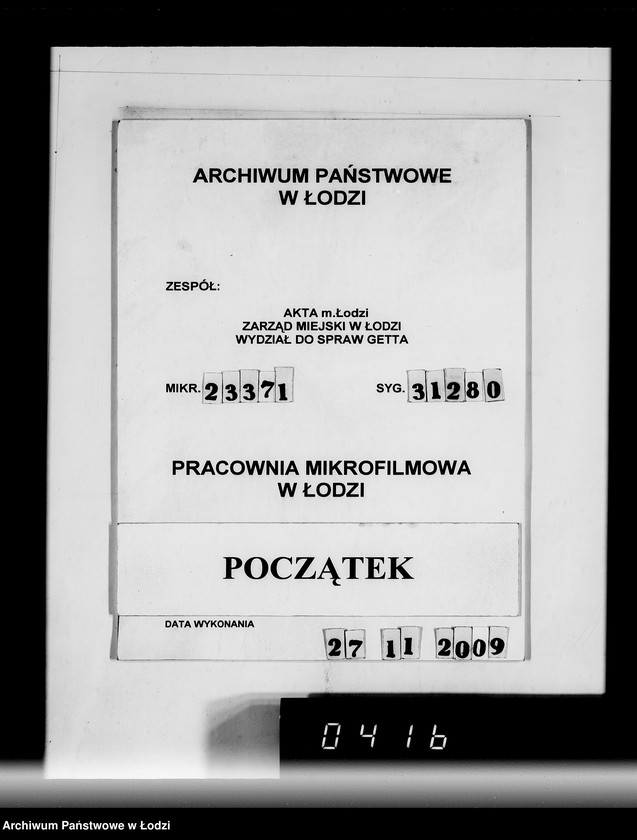 ARCHIWUM PAŃSTWOWE
W ŁODZI

ZESPÓŁ:

AKTA m.Łodzi
ZARZĄD MIEJSKI W ŁODZI
WYDZIAŁ DO SPRAW GETTA

MIKR. 23371

SYG. 31280

PRACOWNIA MIKROFILMOWA
W ŁODZI

POCZĄTEK

DATA WYKONANIA

27 11 2009

0416

Archiwum Państwowe w Łodzi